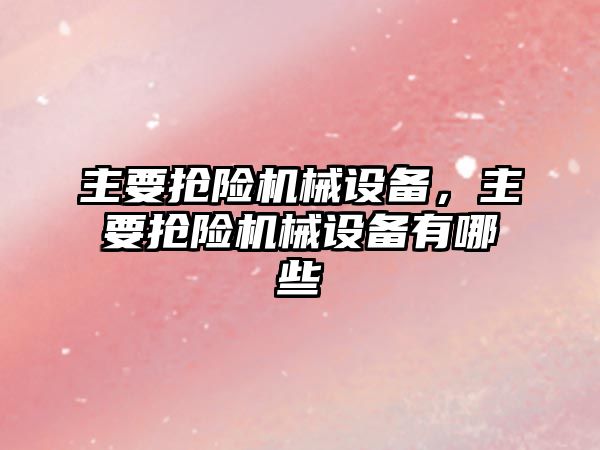 主要抢险机械设备，主要抢险机械设备有哪些